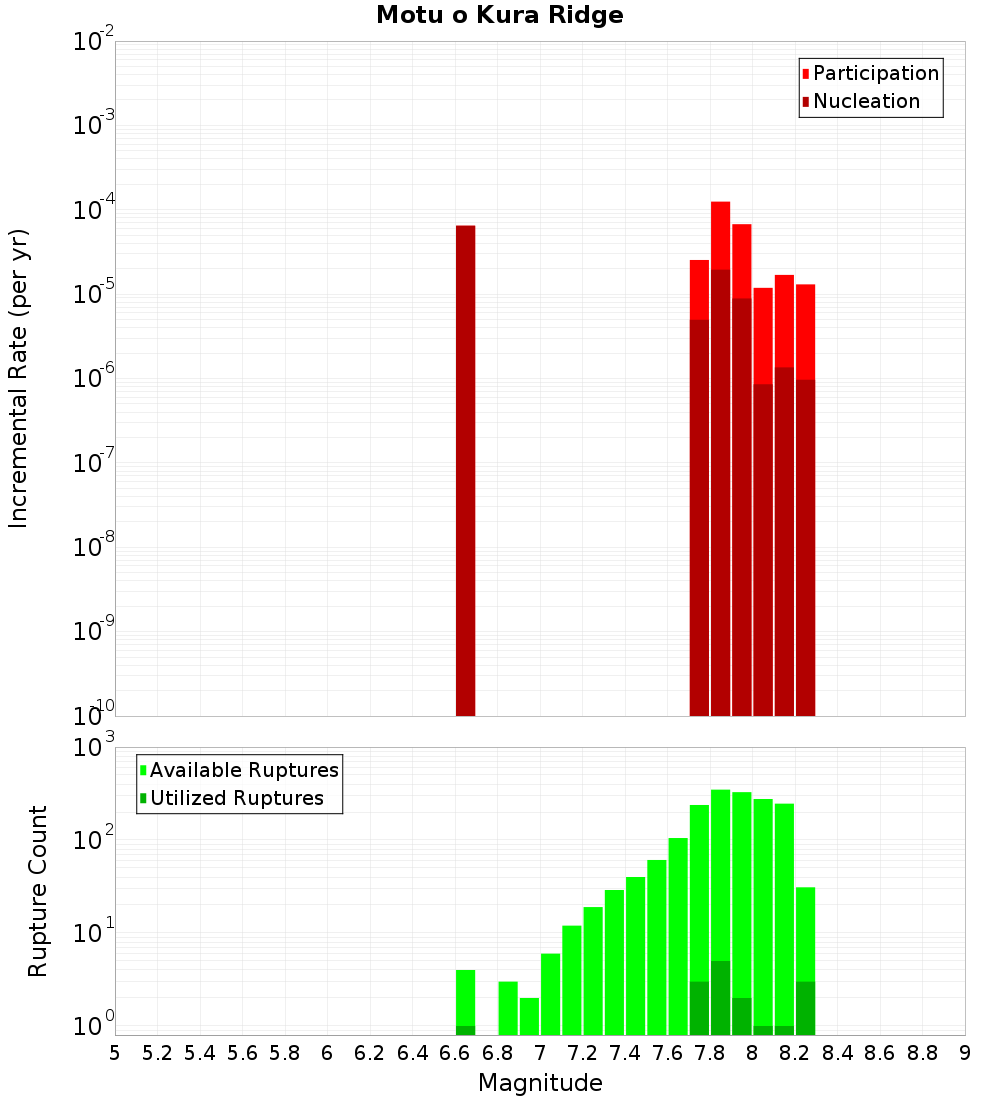 Motu o Kura Ridge

Participation
Nucleation

Incremental Rate (per yr)

$10^{-2}$
$10^{-3}$
$10^{-4}$
$10^{-5}$
$10^{-6}$
$10^{-7}$
$10^{-8}$
$10^{-9}$
$10^{-10}$

Available Ruptures
Utilized Ruptures

Rupture Count

$10^{3}$
$10^{2}$
$10^{1}$
$10^{0}$

5 5.2 5.4 5.6 5.8 6 6.2 6.4 6.6 6.8 7 7.2 7.4 7.6 7.8 8 8.2 8.4 8.6 8.8 9

Magnitude